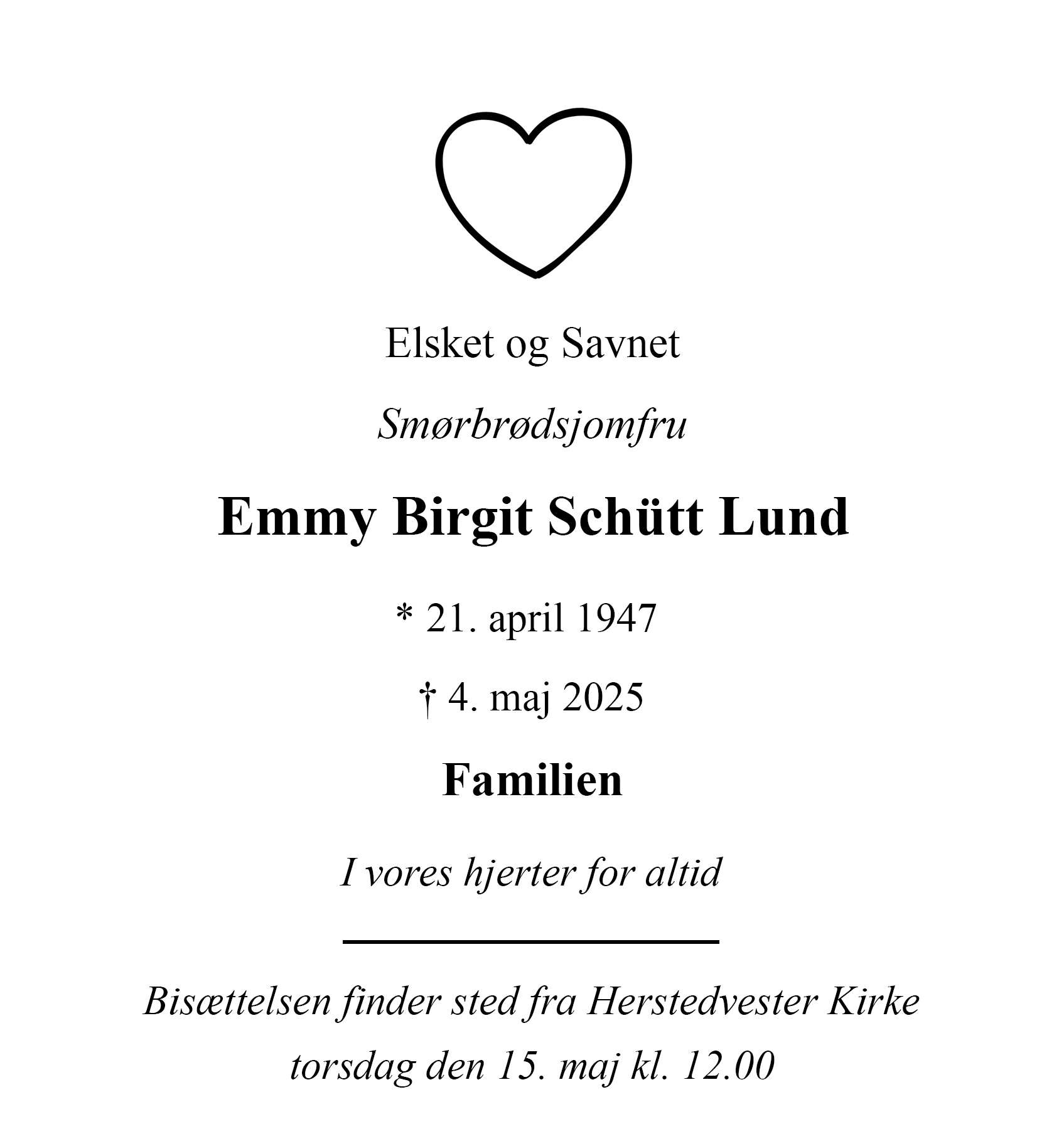 Elsket og Savnet

Smørbrødsjomfru

Emmy Birgit Schütt Lund

* 21. april 1947

† 4. maj 2025

Familien

I vores hjerter for altid

Bisættelsen finder sted fra Herstedvester Kirke torsdag den 15. maj kl. 12.00